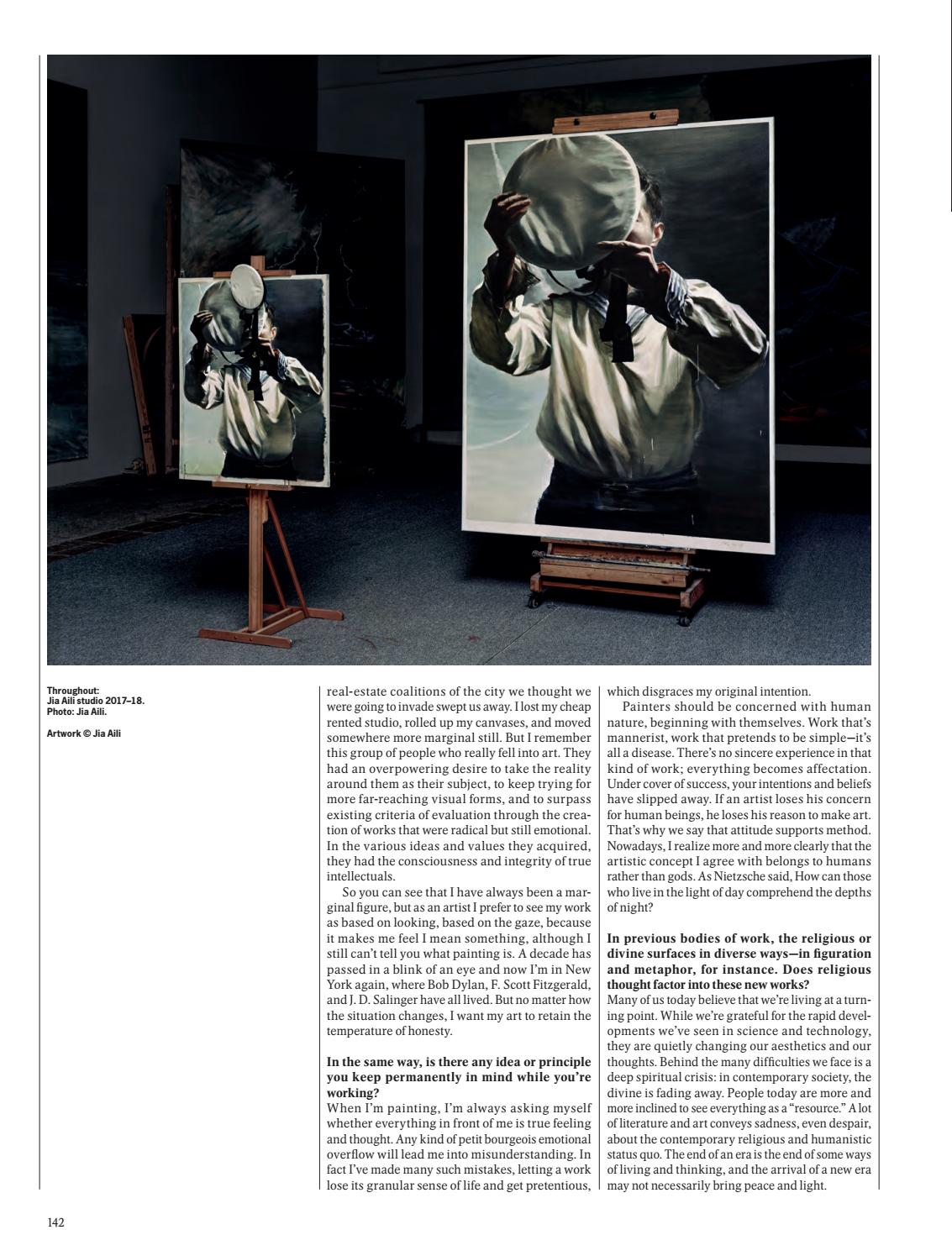 Throughout:
Jia Aili studio 2017–18.
Photo: Jia Aili.

Artwork © Jia Aili

real-estate coalitions of the city we thought we were going to invade swept us away. I lost my cheap rented studio, rolled up my canvases, and moved somewhere more marginal still. But I remember this group of people who really fell into art. They had an overpowering desire to take the reality around them as their subject, to keep trying for more far-reaching visual forms, and to surpass existing criteria of evaluation through the creation of works that were radical but still emotional. In the various ideas and values they acquired, they had the consciousness and integrity of true intellectuals.

So you can see that I have always been a marginal figure, but as an artist I prefer to see my work as based on looking, based on the gaze, because it makes me feel I mean something, although I still can't tell you what painting is. A decade has passed in a blink of an eye and now I'm in New York again, where Bob Dylan, F. Scott Fitzgerald, and J. D. Salinger have all lived. But no matter how the situation changes, I want my art to retain the temperature of honesty.

In the same way, is there any idea or principle you keep permanently in mind while you're working?
When I'm painting, I'm always asking myself whether everything in front of me is true feeling and thought. Any kind of petit bourgeois emotional overflow will lead me into misunderstanding. In fact I've made many such mistakes, letting a work lose its granular sense of life and get pretentious, which disgraces my original intention.

Painters should be concerned with human nature, beginning with themselves. Work that's mannerist, work that pretends to be simple—it's all a disease. There's no sincere experience in that kind of work; everything becomes affectation. Under cover of success, your intentions and beliefs have slipped away. If an artist loses his concern for human beings, he loses his reason to make art. That's why we say that attitude supports method. Nowadays, I realize more and more clearly that the artistic concept I agree with belongs to humans rather than gods. As Nietzsche said, How can those who live in the light of day comprehend the depths of night?

In previous bodies of work, the religious or divine surfaces in diverse ways—in figuration and metaphor, for instance. Does religious thought factor into these new works?
Many of us today believe that we're living at a turning point. While we're grateful for the rapid developments we've seen in science and technology, they are quietly changing our aesthetics and our thoughts. Behind the many difficulties we face is a deep spiritual crisis: in contemporary society, the divine is fading away. People today are more and more inclined to see everything as a "resource." A lot of literature and art conveys sadness, even despair, about the contemporary religious and humanistic status quo. The end of an era is the end of some ways of living and thinking, and the arrival of a new era may not necessarily bring peace and light.

142